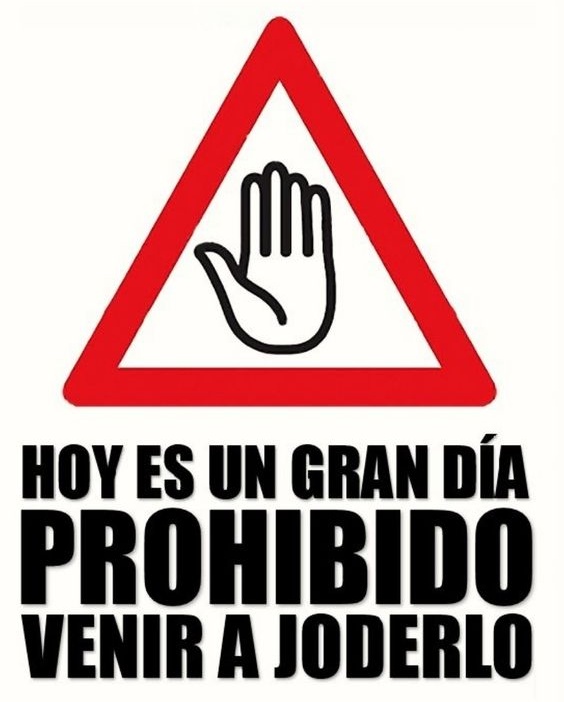 HOY ES UN GRAN DÍA
PROHIBIDO
VENIR A JODERLO